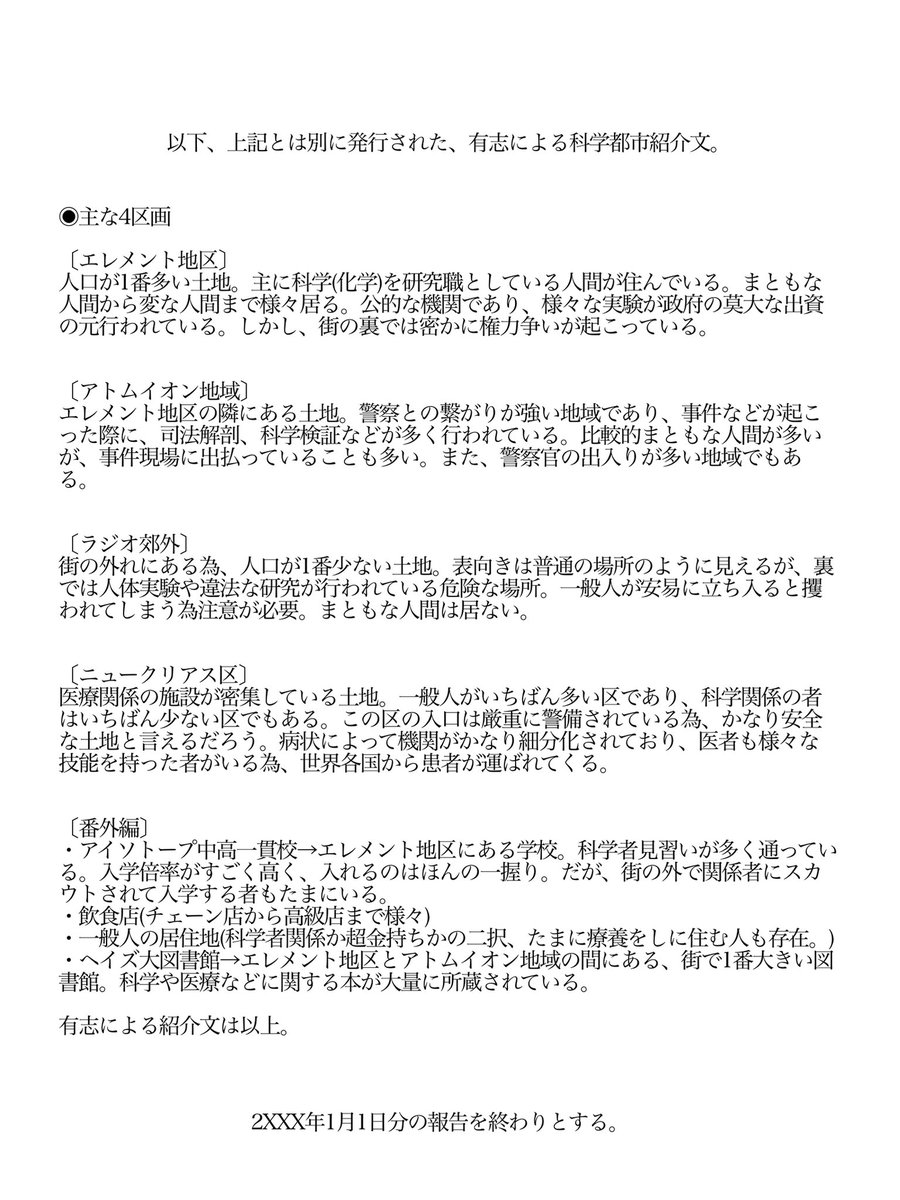 以下、上記とは別に発行された、有志による科学都市紹介文。

◉主な4区画

〔エレメント地区〕
人口が1番多い土地。主に科学(化学)を研究職としている人間が住んでいる。まともな人間から変な人間まで様々居る。公的な機関であり、様々な実験が政府の莫大な出資の元行われている。しかし、街の裏では密かに権力争いが起こっている。

〔アトムイオン地域〕
エレメント地区の隣にある土地。警察との繋がりが強い地域であり、事件などが起こった際に、司法解剖、科学検証などが多く行われている。比較的まともな人間が多いが、事件現場に出払っていることも多い。また、警察官の出入りが多い地域でもある。

〔ラジオ郊外〕
街の外れにある為、人口が1番少ない土地。表向きは普通の場所のように見えるが、裏では人体実験や違法な研究が行われている危険な場所。一般人が安易に立ち入ると攫われてしまう為注意が必要。まともな人間は居ない。

〔ニュークリアス区〕
医療関係の施設が密集している土地。一般人がいちばん多い区であり、科学関係の者はいちばん少ない区でもある。この区の入口は厳重に警備されている為、かなり安全な土地と言えるだろう。病状によって機関がかなり細分化されており、医者も様々な技能を持った者がいる為、世界各国から患者が運ばれてくる。

〔番外編〕
・アイソトープ中高一貫校→エレメント地区にある学校。科学者見習いが多く通っている。入学倍率がすごく高く、入れるのはほんの一握り。だが、街の外で関係者にスカウトされて入学する者もたまにいる。
・飲食店(チェーン店から高級店まで様々)
・一般人の居住地(科学者関係か超金持ちかの二択、たまに療養をしに住む人も存在。)
・ヘイズ大図書館→エレメント地区とアトムイオン地域の間にある、街で1番大きい図書館。科学や医療などに関する本が大量に所蔵されている。

有志による紹介文は以上。

2XXX年1月1日分の報告を終わりとする。